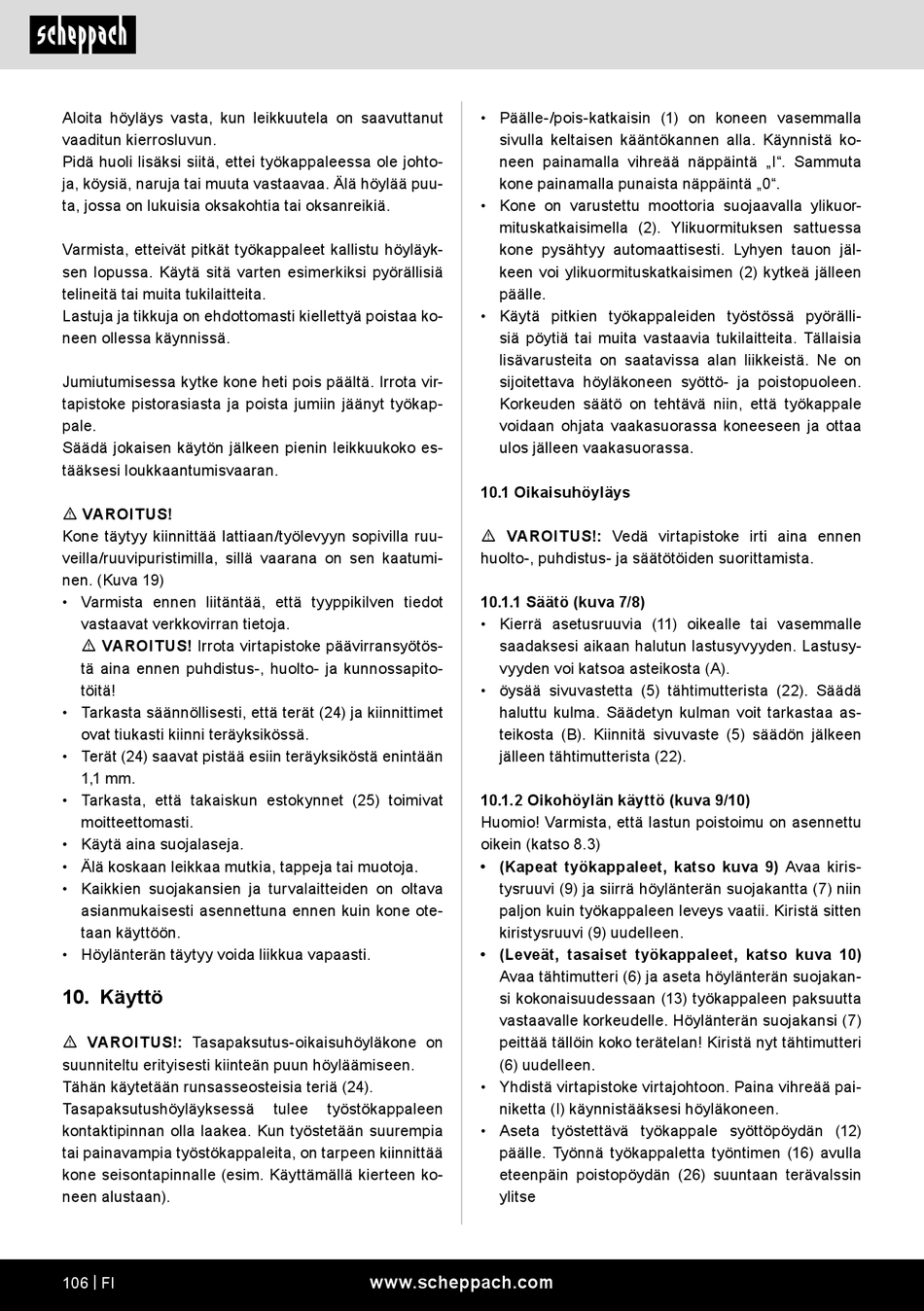 scheppach

Aloita höyläys vasta, kun leikkuutela on saavuttanut vaaditun kierrosluvun.
Pidä huoli lisäksi siitä, ettei työkappaleessa ole johtoja, köysiä, naruja tai muuta vastaavaa. Älä höylää puuta, jossa on lukuisia oksakohtia tai oksanreikiä.

Varmista, etteivät pitkät työkappaleet kallistu höyläyksen lopussa. Käytä sitä varten esimerkiksi pyörällisiä telineitä tai muita tukilaitteita.
Lastuja ja tikkuja on ehdottomasti kiellettyä poistaa koneen ollessa käynnissä.

Jumiutumisessa kytke kone heti pois päältä. Irrota virtapistoke pistorasiasta ja poista jumiin jäänyt työkappale.
Säädä jokaisen käytön jälkeen pienin leikkuukoko estääksesi loukkaantumisvaaran.

⚠ VAROITUS!
Kone täytyy kiinnittää lattiaan/työlevyyn sopivilla ruuveilla/ruuvipuristimilla, sillä vaarana on sen kaatuminen. (Kuva 19)
• Varmista ennen liitäntää, että tyyppikilven tiedot vastaavat verkkovirran tietoja.
⚠ VAROITUS! Irrota virtapistoke päävirransyötöstä aina ennen puhdistus-, huolto- ja kunnossapitotöitä!
• Tarkasta säännöllisesti, että terät (24) ja kiinnittimet ovat tiukasti kiinni teräyksikössä.
• Terät (24) saavat pistää esiin teräyksiköstä enintään 1,1 mm.
• Tarkasta, että takaiskun estokynnet (25) toimivat moitteettomasti.
• Käytä aina suojalaseja.
• Älä koskaan leikkaa mutkia, tappeja tai muotoja.
• Kaikkien suojakansien ja turvalaitteiden on oltava asianmukaisesti asennettuna ennen kuin kone otetaan käyttöön.
• Höylänterän täytyy voida liikkua vapaasti.

10. Käyttö

⚠ VAROITUS!: Tasapaksutus-oikaisuhöyläkone on suunniteltu erityisesti kiinteän puun höyläämiseen. Tähän käytetään runsasseosteisia teriä (24).
Tasapaksutushöyläyksessä tulee työstökappaleen kontaktipinnan olla laakea. Kun työstetään suurempia tai painavampia työstökappaleita, on tarpeen kiinnittää kone seisontapinnalle (esim. Käyttämällä kierteen koneen alustaan).

• Päälle-/pois-katkaisin (1) on koneen vasemmalla sivulla keltaisen kääntökannen alla. Käynnistä koneen painamalla vihreää näppäintä „I“. Sammuta kone painamalla punaista näppäintä „0“.
• Kone on varustettu moottoria suojaavalla ylikuormituskatkaisimella (2). Ylikuormituksen sattuessa kone pysähtyy automaattisesti. Lyhyen tauon jälkeen voi ylikuormituskatkaisimen (2) kytkeä jälleen päälle.
• Käytä pitkien työkappaleiden työstössä pyörällisiä pöytiä tai muita vastaavia tukilaitteita. Tällaisia lisävarusteita on saatavissa alan liikkeistä. Ne on sijoitettava höyläkoneen syöttö- ja poistopuoleen. Korkeuden säätö on tehtävä niin, että työkappale voidaan ohjata vaakasuorassa koneeseen ja ottaa ulos jälleen vaakasuorassa.

10.1 Oikaisuhöyläys

⚠ VAROITUS!: Vedä virtapistoke irti aina ennen huolto-, puhdistus- ja säätötöiden suorittamista.

10.1.1 Säätö (kuva 7/8)
• Kierrä asetusruuvia (11) oikealle tai vasemmalle saadaksesi aikaan halutun lastusyvyyden. Lastusyvyyden voi katsoa asteikosta (A).
• öysää sivuvastetta (5) tähtimutterista (22). Säädä haluttu kulma. Säädetyn kulman voit tarkastaa asteikosta (B). Kiinnitä sivuvaste (5) säädön jälkeen jälleen tähtimutterista (22).

10.1.2 Oikohöylän käyttö (kuva 9/10)
Huomio! Varmista, että lastun poistoimu on asennettu oikein (katso 8.3)
• (Kapeat työkappaleet, katso kuva 9) Avaa kiristysruuvi (9) ja siirrä höylänterän suojakantta (7) niin paljon kuin työkappaleen leveys vaatii. Kiristä sitten kiristysruuvi (9) uudelleen.
• (Leveät, tasaiset työkappaleet, katso kuva 10) Avaa tähtimutteri (6) ja aseta höylänterän suojakansi kokonaisuudessaan (13) työkappaleen paksuutta vastaavalle korkeudelle. Höylänterän suojakansi (7) peittää tällöin koko terätelan! Kiristä nyt tähtimutteri (6) uudelleen.
• Yhdistä virtapistoke virtajohtoon. Paina vihreää painiketta (I) käynnistääksesi höyläkoneen.
• Aseta työstettävä työkappale syöttöpöydän (12) päälle. Työnnä työkappaletta työntimen (16) avulla eteenpäin poistopöydän (26) suuntaan terävalssin ylitse

106 | FI
www.scheppach.com